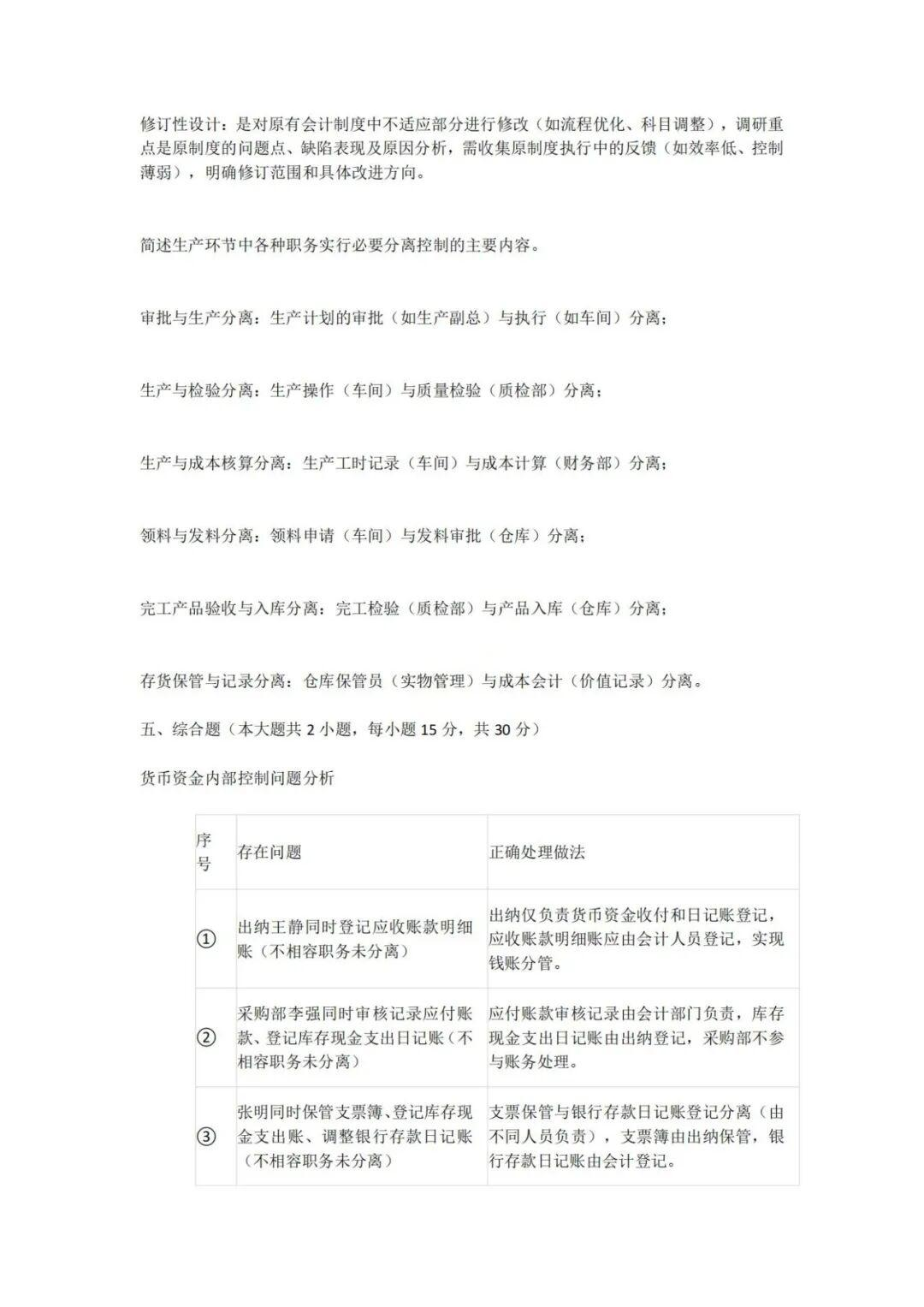 修订性设计：是对原有会计制度中不适应部分进行修改（如流程优化、科目调整），调研重点是原制度的问题点、缺陷表现及原因分析，需收集原制度执行中的反馈（如效率低、控制薄弱），明确修订范围和具体改进方向。

简述生产环节中各种职务实行必要分离控制的主要内容。

审批与生产分离：生产计划的审批（如生产副总）与执行（如车间）分离；

生产与检验分离：生产操作（车间）与质量检验（质检部）分离；

生产与成本核算分离：生产工时记录（车间）与成本计算（财务部）分离；

领料与发料分离：领料申请（车间）与发料审批（仓库）分离；

完工产品验收与入库分离：完工检验（质检部）与产品入库（仓库）分离；

存货保管与记录分离：仓库保管员（实物管理）与成本会计（价值记录）分离。

五、综合题（本大题共2小题，每小题15分，共30分）

货币资金内部控制问题分析

| 序号 | 存在问题 | 正确处理做法 |
|---|---|---|
| ① | 出纳王静同时登记应收账款明细账（不相容职务未分离） | 出纳仅负责货币资金收付和日记账登记，应收账款明细账应由会计人员登记，实现钱账分管。 |
| ② | 采购部李强同时审核记录应付账款、登记库存现金支出日记账（不相容职务未分离） | 应付账款审核记录由会计部门负责，库存现金支出日记账由出纳登记，采购部不参与账务处理。 |
| ③ | 张明同时保管支票簿、登记库存现金支出账、调整银行存款日记账（不相容职务未分离） | 支票保管与银行存款日记账登记分离（由不同人员负责），支票簿由出纳保管，银行存款日记账由会计登记。 |